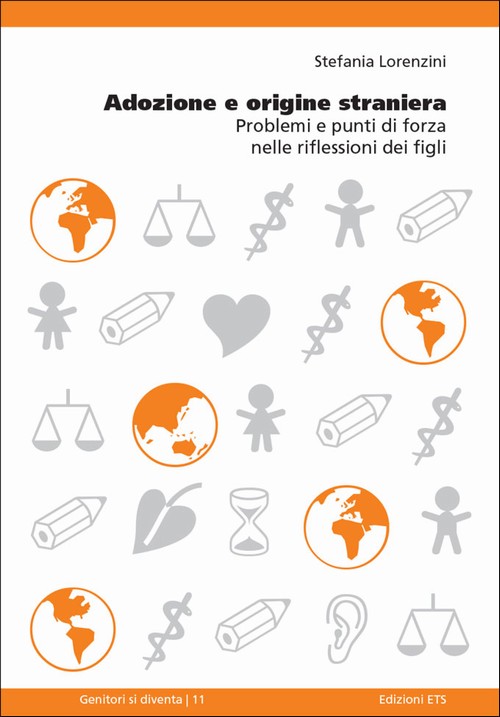 Stefania Lorenzini

Adozione e origine straniera
Problemi e punti di forza nelle riflessioni dei figli

Genitori si diventa | 11

Edizioni ETS